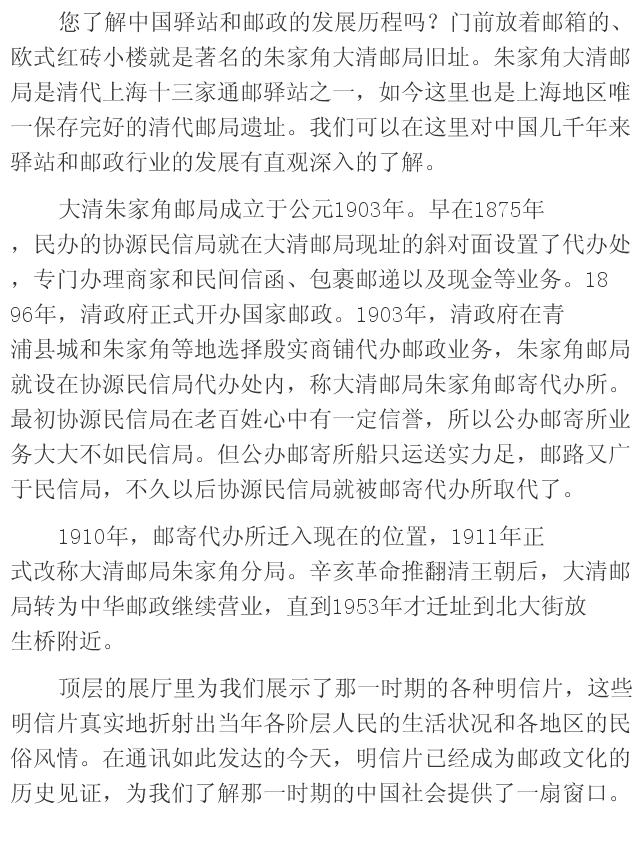 您了解中国驿站和邮政的发展历程吗？门前放着邮箱的、欧式红砖小楼就是著名的朱家角大清邮局旧址。朱家角大清邮局是清代上海十三家通邮驿站之一，如今这里也是上海地区唯一保存完好的清代邮局遗址。我们可以在这里对中国几千年来驿站和邮政行业的发展有直观深入的了解。

大清朱家角邮局成立于公元1903年。早在1875年，民办的协源民信局就在大清邮局现址的斜对面设置了代办处，专门办理商家和民间信函、包裹邮递以及现金等业务。1896年，清政府正式开办国家邮政。1903年，清政府在青浦县城和朱家角等地选择殷实商铺代办邮政业务，朱家角邮局就设在协源民信局代办处内，称大清邮局朱家角邮寄代办所。最初协源民信局在老百姓心中有一定信誉，所以公办邮寄所业务大大不如民信局。但公办邮寄所船只运送实力足，邮路又广于民信局，不久以后协源民信局就被邮寄代办所取代了。

1910年，邮寄代办所迁入现在的位置，1911年正式改称大清邮局朱家角分局。辛亥革命推翻清王朝后，大清邮局转为中华邮政继续营业，直到1953年才迁址到北大街放生桥附近。

顶层的展厅里为我们展示了那一时期的各种明信片，这些明信片真实地折射出当年各阶层人民的生活状况和各地区的民俗风情。在通讯如此发达的今天，明信片已经成为邮政文化的历史见证，为我们了解那一时期的中国社会提供了一扇窗口。